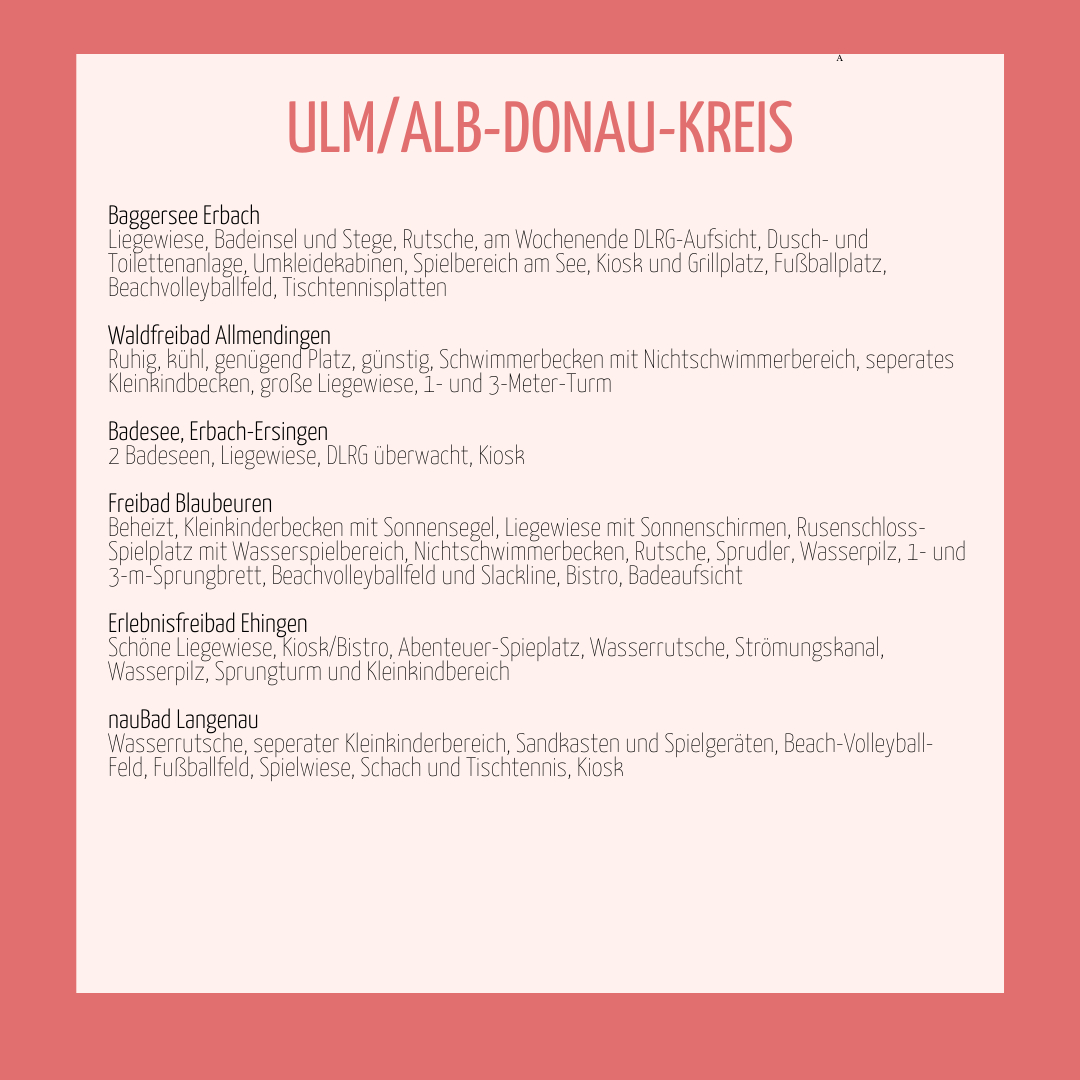 A

ULM/ALB-DONAU-KREIS

Baggersee Erbach
Liegewiese, Badeinsel und Stege, Rutsche, am Wochenende DLRG-Aufsicht, Dusch- und Toilettenanlage, Umkleidekabinen, Spielbereich am See, Kiosk und Grillplatz, Fußballplatz, Beachvolleyballfeld, Tischtennisplatten

Waldfreibad Allmendingen
Ruhig, kühl, genügend Platz, günstig, Schwimmerbecken mit Nichtschwimmerbereich, seperates Kleinkindbecken, große Liegewiese, 1- und 3-Meter-Turm

Badesee, Erbach-Ersingen
2 Badeseen, Liegewiese, DLRG überwacht, Kiosk

Freibad Blaubeuren
Beheizt, Kleinkinderbecken mit Sonnensegel, Liegewiese mit Sonnenschirmen, Rusenschloss-Spielplatz mit Wasserspielbereich, Nichtschwimmerbecken, Rutsche, Sprudler, Wasserpilz, 1- und 3-m-Sprungbrett, Beachvolleyballfeld und Slackline, Bistro, Badeaufsicht

Erlebnisfreibad Ehingen
Schöne Liegewiese, Kiosk/Bistro, Abenteuer-Spieplatz, Wasserrutsche, Strömungskanal, Wasserpilz, Sprungturm und Kleinkindbereich

nauBad Langenau
Wasserrutsche, seperater Kleinkinderbereich, Sandkasten und Spielgeräten, Beach-Volleyball-Feld, Fußballfeld, Spielwiese, Schach und Tischtennis, Kiosk